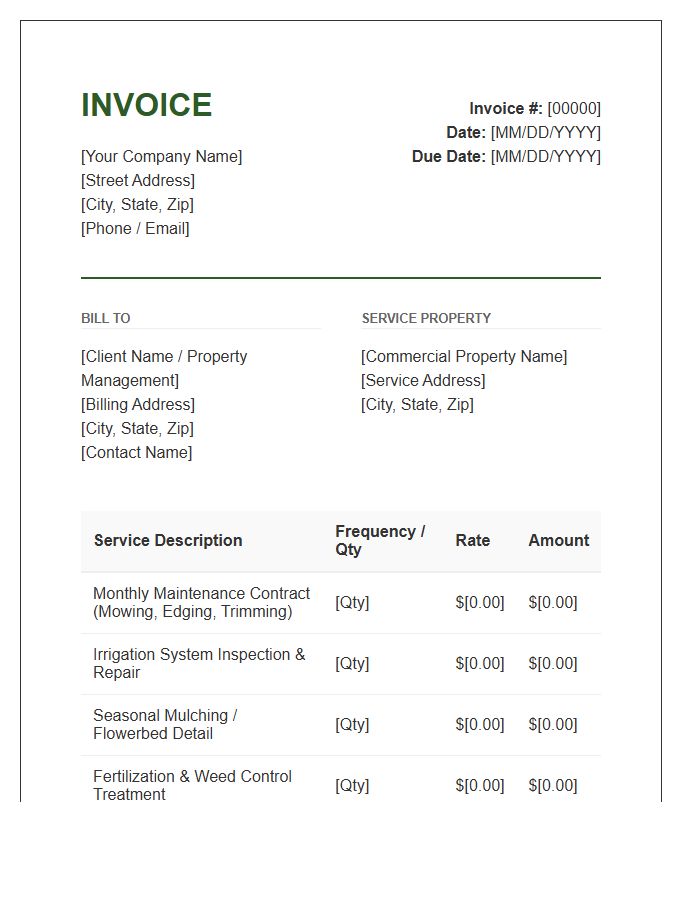 INVOICE

[Your Company Name]
[Street Address]
[City, State, Zip]
[Phone / Email]

Invoice #: [00000]
Date: [MM/DD/YYYY]
Due Date: [MM/DD/YYYY]

BILL TO

[Client Name / Property Management]
[Billing Address]
[City, State, Zip]
[Contact Name]

SERVICE PROPERTY

[Commercial Property Name]
[Service Address]
[City, State, Zip]

| Service Description | Frequency / Qty | Rate | Amount |
|---|---|---|---|
| Monthly Maintenance Contract (Mowing, Edging, Trimming) | [Qty] | $[0.00] | $[0.00] |
| Irrigation System Inspection & Repair | [Qty] | $[0.00] | $[0.00] |
| Seasonal Mulching / Flowerbed Detail | [Qty] | $[0.00] | $[0.00] |
| Fertilization & Weed Control Treatment | [Qty] | $[0.00] | $[0.00] |